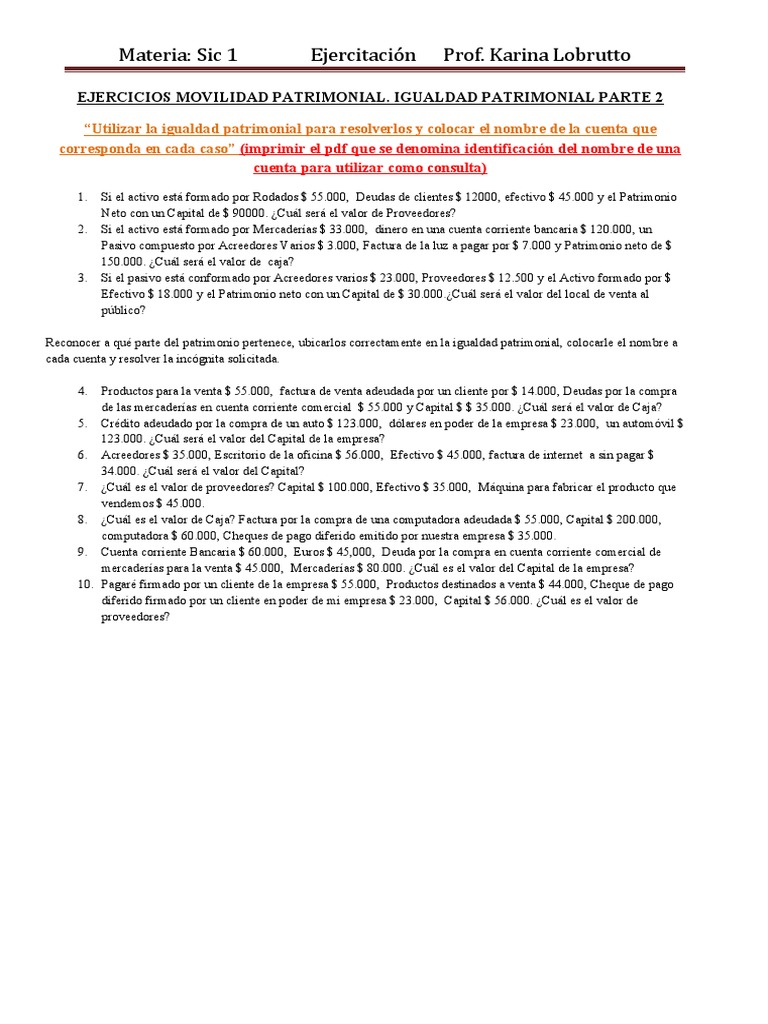 Materia: Sic 1 Ejercitación Prof. Karina Lobrutto

EJERCICIOS MOVILIDAD PATRIMONIAL. IGUALDAD PATRIMONIAL PARTE 2

"Utilizar la igualdad patrimonial para resolverlos y colocar el nombre de la cuenta que corresponda en cada caso" (imprimir el pdf que se denomina identificación del nombre de una cuenta para utilizar como consulta)

1. Si el activo está formado por Rodados $ 55.000, Deudas de clientes $ 12000, efectivo $ 45.000 y el Patrimonio Neto con un Capital de $ 90000. ¿Cuál será el valor de Proveedores?
2. Si el activo está formado por Mercaderías $ 33.000, dinero en una cuenta corriente bancaria $ 120.000, un Pasivo compuesto por Acreedores Varios $ 3.000, Factura de la luz a pagar por $ 7.000 y Patrimonio neto de $ 150.000. ¿Cuál será el valor de caja?
3. Si el pasivo está conformado por Acreedores varios $ 23.000, Proveedores $ 12.500 y el Activo formado por $ Efectivo $ 18.000 y el Patrimonio neto con un Capital de $ 30.000.¿Cuál será el valor del local de venta al público?

Reconocer a qué parte del patrimonio pertenece, ubicarlos correctamente en la igualdad patrimonial, colocarle el nombre a cada cuenta y resolver la incógnita solicitada.

4. Productos para la venta $ 55.000, factura de venta adeudada por un cliente por $ 14.000, Deudas por la compra de las mercaderías en cuenta corriente comercial $ 55.000 y Capital $ $ 35.000. ¿Cuál será el valor de Caja?
5. Crédito adeudado por la compra de un auto $ 123.000, dólares en poder de la empresa $ 23.000, un automóvil $ 123.000. ¿Cuál será el valor del Capital de la empresa?
6. Acreedores $ 35.000, Escritorio de la oficina $ 56.000, Efectivo $ 45.000, factura de internet a sin pagar $ 34.000. ¿Cuál será el valor del Capital?
7. ¿Cuál es el valor de proveedores? Capital $ 100.000, Efectivo $ 35.000, Máquina para fabricar el producto que vendemos $ 45.000.
8. ¿Cuál es el valor de Caja? Factura por la compra de una computadora adeudada $ 55.000, Capital $ 200.000, computadora $ 60.000, Cheques de pago diferido emitido por nuestra empresa $ 35.000.
9. Cuenta corriente Bancaria $ 60.000, Euros $ 45,000, Deuda por la compra en cuenta corriente comercial de mercaderías para la venta $ 45.000, Mercaderías $ 80.000. ¿Cuál es el valor del Capital de la empresa?
10. Pagaré firmado por un cliente de la empresa $ 55.000, Productos destinados a venta $ 44.000, Cheque de pago diferido firmado por un cliente en poder de mi empresa $ 23.000, Capital $ 56.000. ¿Cuál es el valor de proveedores?